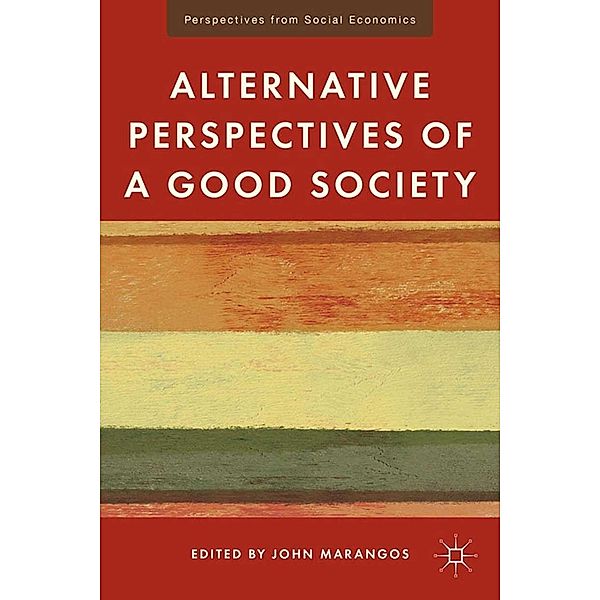 Perspectives from Social Economics

ALTERNATIVE PERSPECTIVES OF A GOOD SOCIETY

EDITED BY JOHN MARANGOS